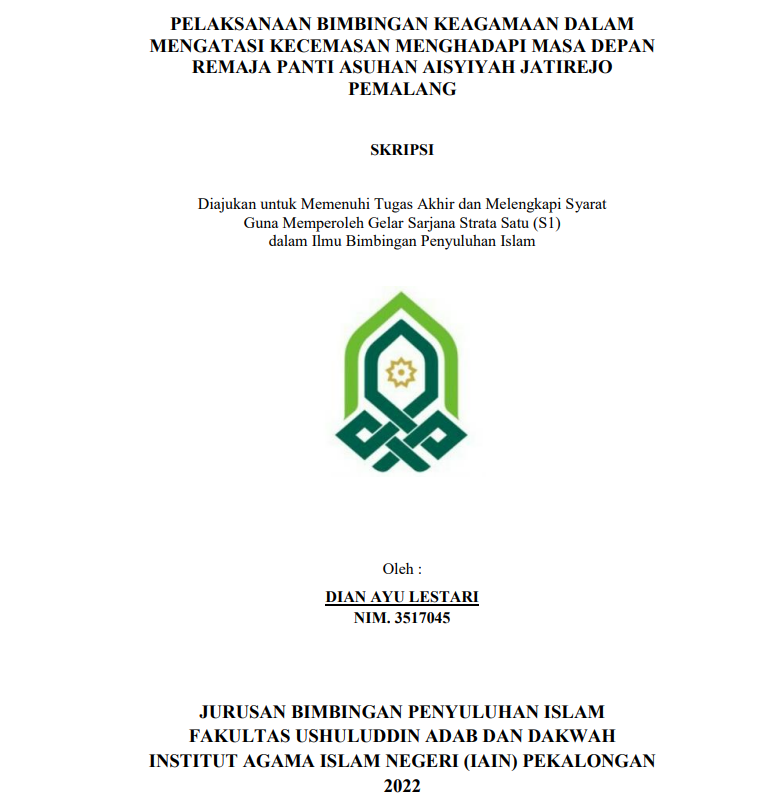 PELAKSANAAN BIMBINGAN KEAGAMAAN DALAM MENGATASI KECEMASAN MENGHADAPI MASA DEPAN REMAJA PANTI ASUHAN AISYIYAH JATIREJO PEMALANG

SKRIPSI

Diajukan untuk Memenuhi Tugas Akhir dan Melengkapi Syarat Guna Memperoleh Gelar Sarjana Strata Satu (S1) dalam Ilmu Bimbingan Penyuluhan Islam

Oleh :

DIAN AYU LESTARI
NIM. 3517045

JURUSAN BIMBINGAN PENYULUHAN ISLAM
FAKULTAS USHULUDDIN ADAB DAN DAKWAH
INSTITUT AGAMA ISLAM NEGERI (IAIN) PEKALONGAN
2022